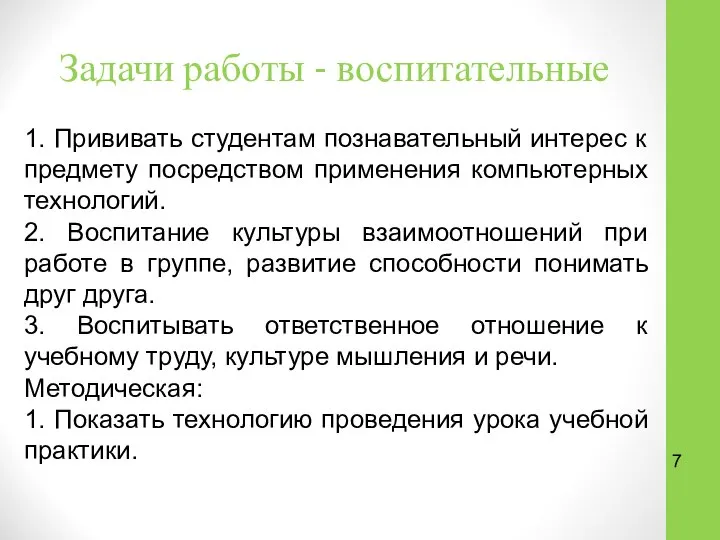 Задачи работы - воспитательные

1. Прививать студентам познавательный интерес к предмету посредством применения компьютерных технологий.
2. Воспитание культуры взаимоотношений при работе в группе, развитие способности понимать друг друга.
3. Воспитывать ответственное отношение к учебному труду, культуре мышления и речи.
Методическая:
1. Показать технологию проведения урока учебной практики.

7